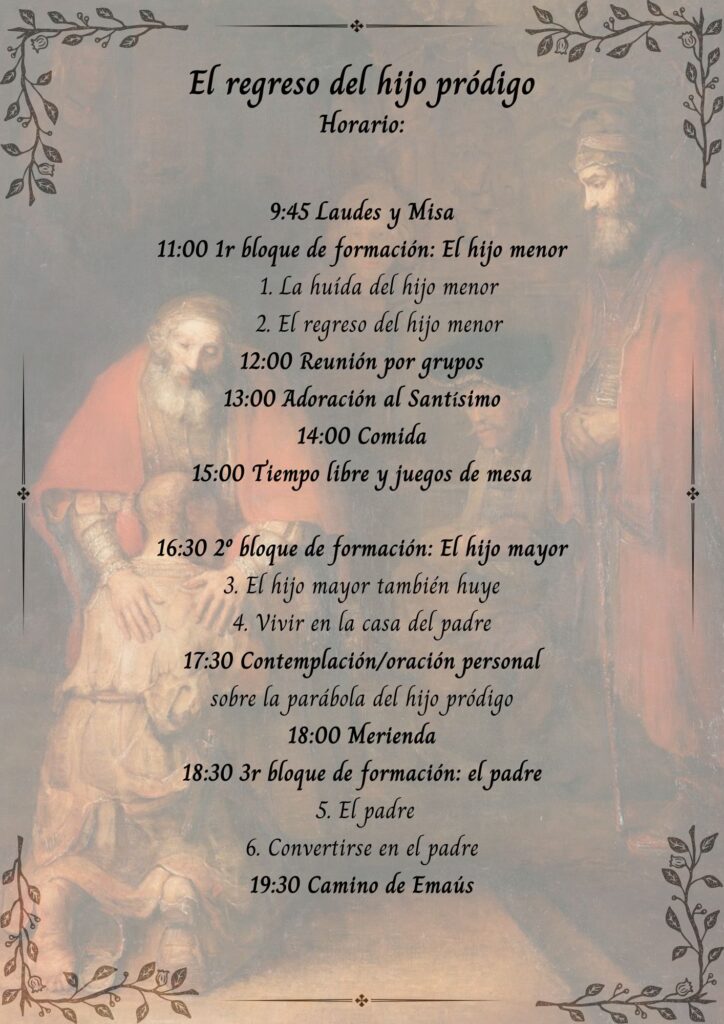 El regreso del hijo pródigo
Horario:

9:45 Laudes y Misa
11:00 1r bloque de formación: El hijo menor
1. La huída del hijo menor
2. El regreso del hijo menor
12:00 Reunión por grupos
13:00 Adoración al Santísimo
14:00 Comida
15:00 Tiempo libre y juegos de mesa

16:30 2º bloque de formación: El hijo mayor
3. El hijo mayor también huye
4. Vivir en la casa del padre
17:30 Contemplación/oración personal
sobre la parábola del hijo pródigo
18:00 Merienda
18:30 3r bloque de formación: el padre
5. El padre
6. Convertirse en el padre
19:30 Camino de Emaús